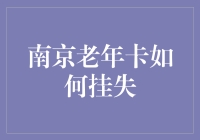 南京老年卡如何挂失